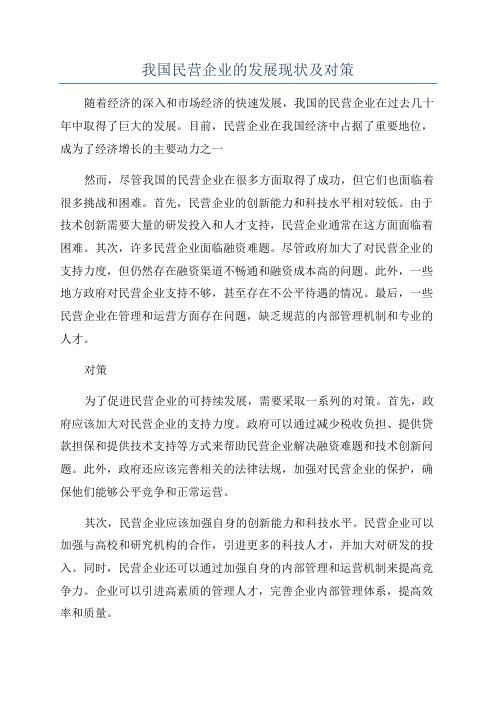 我国民营企业的发展现状及对策

随着经济的深入和市场经济的快速发展，我国的民营企业在过去几十年中取得了巨大的发展。目前，民营企业在我国经济中占据了重要地位，成为了经济增长的主要动力之一

然而，尽管我国的民营企业在很多方面取得了成功，但它们也面临着很多挑战和困难。首先，民营企业的创新能力和科技水平相对较低。由于技术创新需要大量的研发投入和人才支持，民营企业通常在这方面面临着困难。其次，许多民营企业面临融资难题。尽管政府加大了对民营企业的支持力度，但仍然存在融资渠道不畅通和融资成本高的问题。此外，一些地方政府对民营企业支持不够，甚至存在不公平待遇的情况。最后，一些民营企业在管理和运营方面存在问题，缺乏规范的内部管理机制和专业的人才。

对策

为了促进民营企业的可持续发展，需要采取一系列的对策。首先，政府应该加大对民营企业的支持力度。政府可以通过减少税收负担、提供贷款担保和提供技术支持等方式来帮助民营企业解决融资难题和技术创新问题。此外，政府还应该完善相关的法律法规，加强对民营企业的保护，确保他们能够公平竞争和正常运营。

其次，民营企业应该加强自身的创新能力和科技水平。民营企业可以加强与高校和研究机构的合作，引进更多的科技人才，并加大对研发的投入。同时，民营企业还可以通过加强自身的内部管理和运营机制来提高竞争力。企业可以引进高素质的管理人才，完善企业内部管理体系，提高效率和质量。